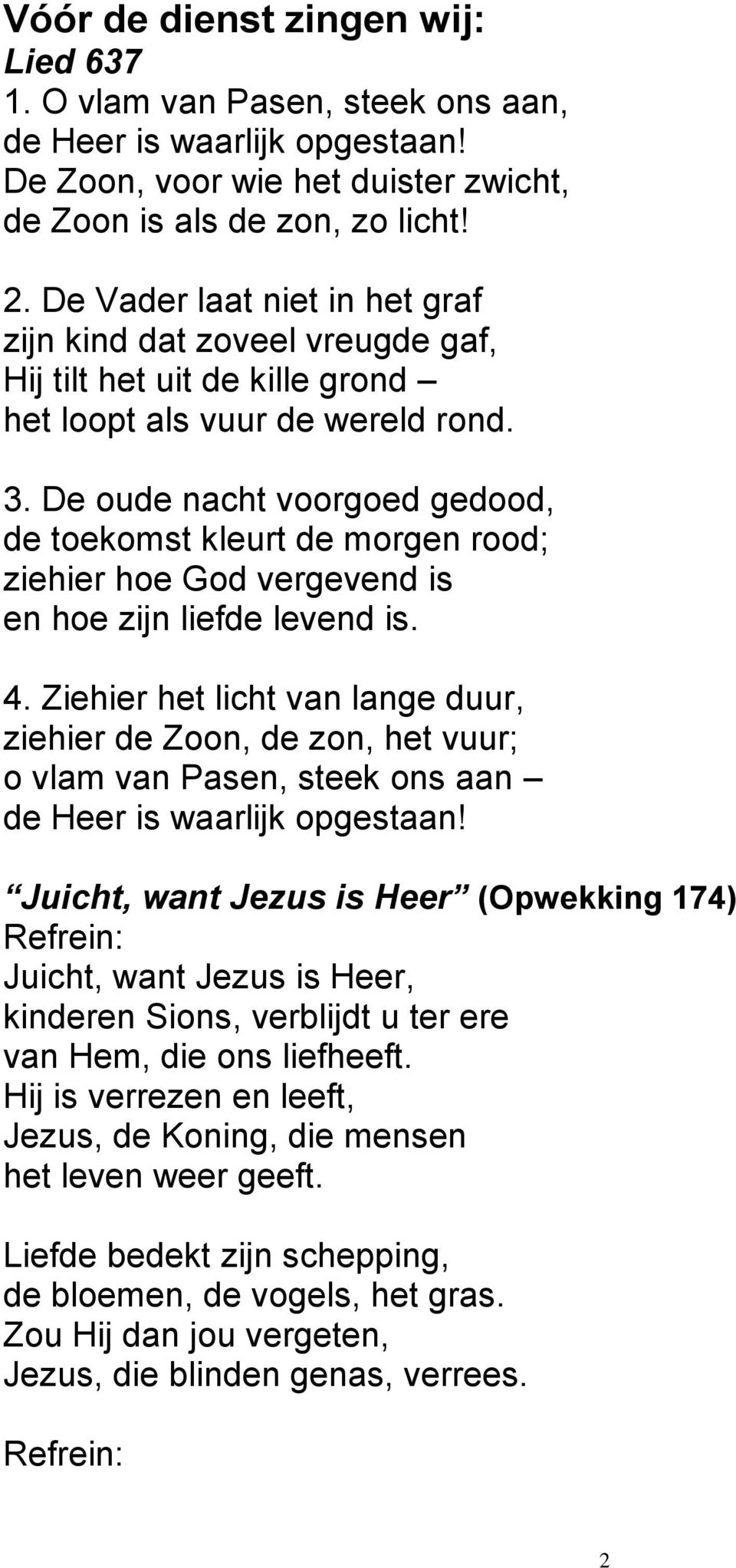 Vóór de dienst zingen wij:
Lied 637
1. O vlam van Pasen, steek ons aan,
de Heer is waarlijk opgestaan!
De Zoon, voor wie het duister zwicht,
de Zoon is als de zon, zo licht!

2. De Vader laat niet in het graf
zijn kind dat zoveel vreugde gaf,
Hij tilt het uit de kille grond –
het loopt als vuur de wereld rond.

3. De oude nacht voorgoed gedood,
de toekomst kleurt de morgen rood;
ziehier hoe God vergevend is
en hoe zijn liefde levend is.

4. Ziehier het licht van lange duur,
ziehier de Zoon, de zon, het vuur;
o vlam van Pasen, steek ons aan –
de Heer is waarlijk opgestaan!

“Juicht, want Jezus is Heer” (Opwekking 174)
Refrein:
Juicht, want Jezus is Heer,
kinderen Sions, verblijdt u ter ere
van Hem, die ons liefheeft.
Hij is verrezen en leeft,
Jezus, de Koning, die mensen
het leven weer geeft.

Liefde bedekt zijn schepping,
de bloemen, de vogels, het gras.
Zou Hij dan jou vergeten,
Jezus, die blinden genas, verrees.

Refrein:

2